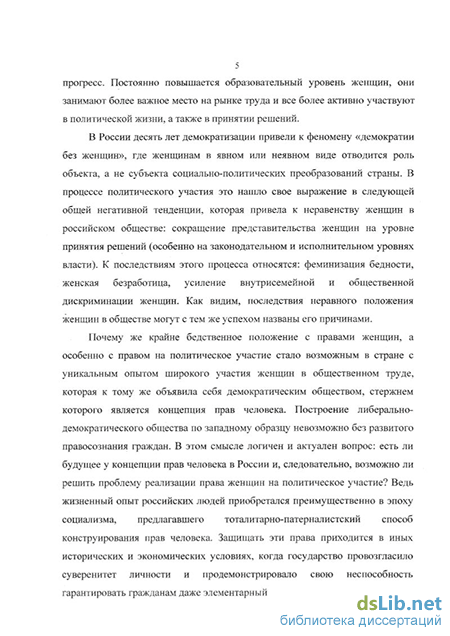 5

прогресс. Постоянно повышается образовательный уровень женщин, они занимают более важное место на рынке труда и все более активно участвуют в политической жизни, а также в принятии решений.

В России десять лет демократизации привели к феномену «демократии без женщин», где женщинам в явном или неявном виде отводится роль объекта, а не субъекта социально-политических преобразований страны. В процессе политического участия это нашло свое выражение в следующей общей негативной тенденции, которая привела к неравенству женщин в российском обществе: сокращение представительства женщин на уровне принятия решений (особенно на законодательном и исполнительном уровнях власти). К последствиям этого процесса относятся: феминизация бедности, женская безработица, усиление внутрисемейной и общественной дискриминации женщин. Как видим, последствия неравного положения женщин в обществе могут с тем же успехом названы его причинами.

Почему же крайне бедственное положение с правами женщин, а особенно с правом на политическое участие стало возможным в стране с уникальным опытом широкого участия женщин в общественном труде, которая к тому же объявила себя демократическим обществом, стержнем которого является концепция прав человека. Построение либерально-демократического общества по западному образцу невозможно без развитого правосознания граждан. В этом смысле логичен и актуален вопрос: есть ли будущее у концепции прав человека в России и, следовательно, возможно ли решить проблему реализации права женщин на политическое участие? Ведь жизненный опыт российских людей приобретался преимущественно в эпоху социализма, предлагавшего тоталитарно-патерналистский способ конструирования прав человека. Защищать эти права приходится в иных исторических и экономических условиях, когда государство провозгласило суверенитет личности и продемонстрировало свою неспособность гарантировать гражданам даже элементарный

dsLib.net
библиотека диссертаций